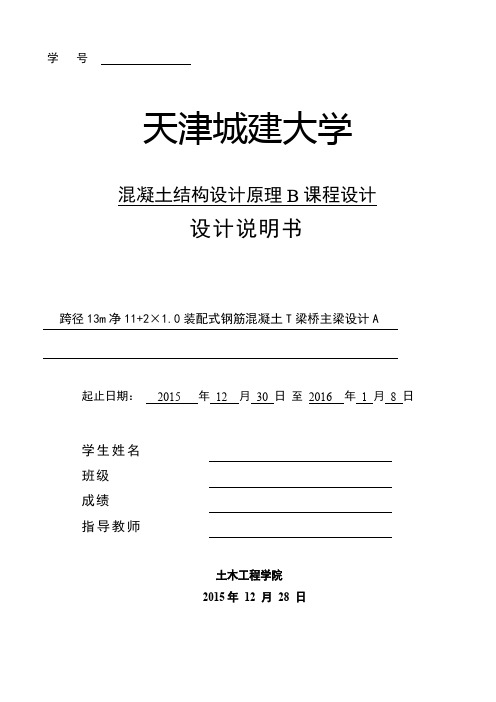 学 号

天津城建大学

混凝土结构设计原理 B 课程设计

设计说明书

跨径 13m 净 11+2×1.0 装配式钢筋混凝土 T 梁桥主梁设计 A

起止日期： 2015 年 12 月 30 日 至 2016 年 1 月 8 日

学生姓名

班级

成绩

指导教师

土木工程学院

2015 年 12 月 28 日